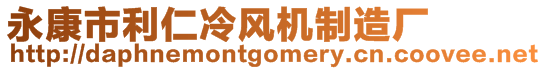 永康市利仁冷风机制造厂
http://daphnemontgomery.cn.coovee.net